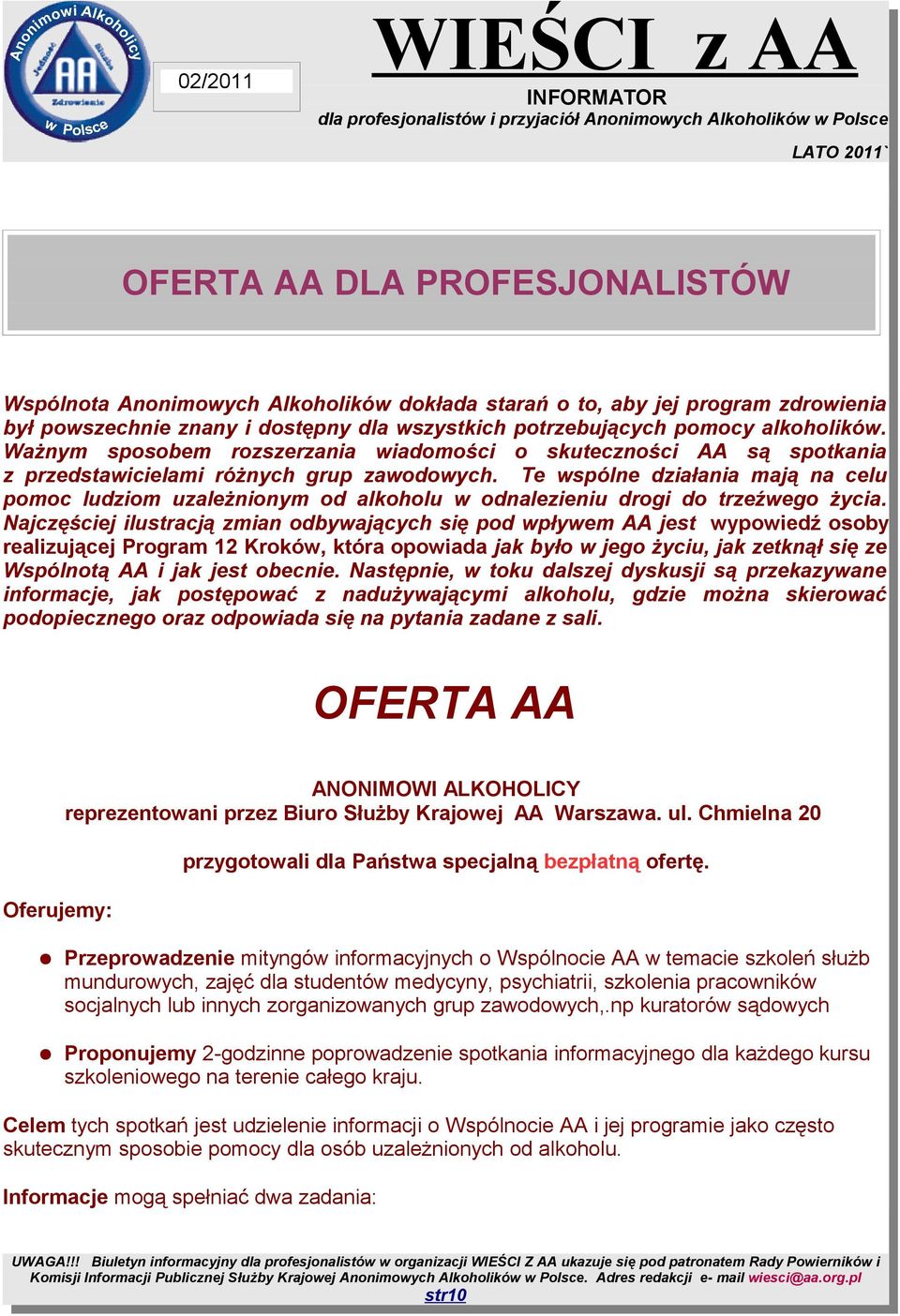 Anonimowi Alkoholicy
Jedność Służba
AA
Zdrowienie
w Polsce

02/2011

WIEŚCI z AA

INFORMATOR
dla profesjonalistów i przyjaciół Anonimowych Alkoholików w Polsce

LATO 2011`

OFERTA AA DLA PROFESJONALISTÓW

Wspólnota Anonimowych Alkoholików dokłada starań o to, aby jej program zdrowienia był powszechnie znany i dostępny dla wszystkich potrzebujących pomocy alkoholików. Ważnym sposobem rozszerzania wiadomości o skuteczności AA są spotkania z przedstawicielami różnych grup zawodowych. Te wspólne działania mają na celu pomoc ludziom uzależnionym od alkoholu w odnalezieniu drogi do trzeźwego życia. Najczęściej ilustracją zmian odbywających się pod wpływem AA jest wypowiedź osoby realizującej Program 12 Kroków, która opowiada jak było w jego życiu, jak zetknął się ze Wspólnotą AA i jak jest obecnie. Następnie, w toku dalszej dyskusji są przekazywane informacje, jak postępować z nadużywającymi alkoholu, gdzie można skierować podopiecznego oraz odpowiada się na pytania zadane z sali.

OFERTA AA

ANONIMOWI ALKOHOLICY
reprezentowani przez Biuro Służby Krajowej AA Warszawa. ul. Chmielna 20

przygotowali dla Państwa specjalną bezpłatną ofertę.

Oferujemy:

Przeprowadzenie mityngów informacyjnych o Wspólnocie AA w temacie szkoleń służb mundurowych, zajęć dla studentów medycyny, psychiatrii, szkolenia pracowników socjalnych lub innych zorganizowanych grup zawodowych,.np kuratorów sądowych

Proponujemy 2-godzinne poprowadzenie spotkania informacyjnego dla każdego kursu szkoleniowego na terenie całego kraju.

Celem tych spotkań jest udzielenie informacji o Wspólnocie AA i jej programie jako często skutecznym sposobie pomocy dla osób uzależnionych od alkoholu.

Informacje mogą spełniać dwa zadania:

UWAGA!!! Biuletyn informacyjny dla profesjonalistów w organizacji WIEŚCI Z AA ukazuje się pod patronatem Rady Powierników i Komisji Informacji Publicznej Służby Krajowej Anonimowych Alkoholików w Polsce. Adres redakcji e- mail wiesci@aa.org.pl
str10